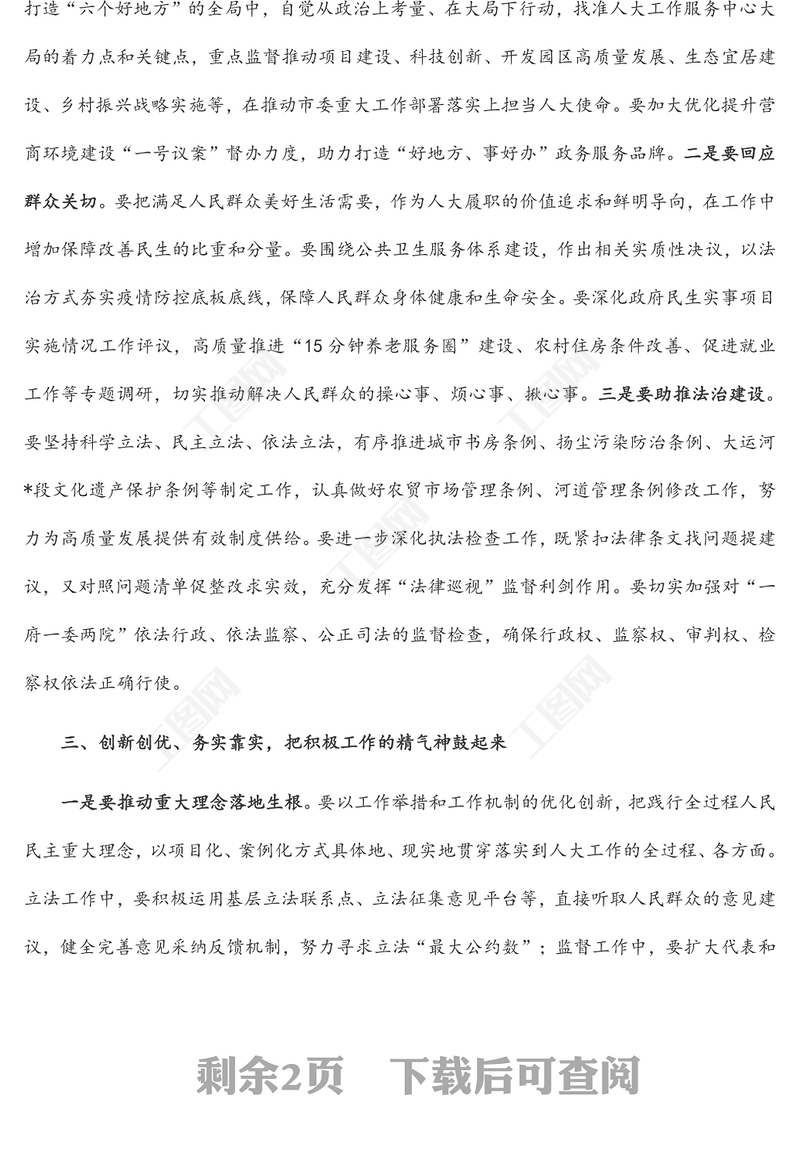 打造“六个好地方”的全局中，自觉从政治上考量、在大局下行动，找准人大工作服务中心大局的着力点和关键点，重点监督推动项目建设、科技创新、开发园区高质量发展、生态宜居建设、乡村振兴战略实施等，在推动市委重大工作部署落实上担当人大使命。要加大优化提升营商环境建设“一号议案”督办力度，助力打造“好地方、事好办”政务服务品牌。二是要回应群众关切。要把满足人民群众美好生活需要，作为人大履职的价值追求和鲜明导向，在工作中增加保障改善民生的比重和分量。要围绕公共卫生服务体系建设，作出相关实质性决议，以法治方式夯实疫情防控底板底线，保障人民群众身体健康和生命安全。要深化政府民生实事项目实施情况工作评议，高质量推进“15分钟养老服务圈”建设、农村住房条件改善、促进就业工作等专题调研，切实推动解决人民群众的操心事、烦心事、揪心事。三是要助推法治建设。要坚持科学立法、民主立法、依法立法，有序推进城市书房条例、扬尘污染防治条例、大运河*段文化遗产保护条例等制定工作，认真做好农贸市场管理条例、河道管理条例修改工作，努力为高质量发展提供有效制度供给。要进一步深化执法检查工作，既紧扣法律条文找问题提建议，又对照问题清单促整改求实效，充分发挥“法律巡视”监督利剑作用。要切实加强对“一府一委两院”依法行政、依法监察、公正司法的监督检查，确保行政权、监察权、审判权、检察权依法正确行使。

三、创新创优、务实靠实，把积极工作的精气神鼓起来

一是要推动重大理念落地生根。要以工作举措和工作机制的优化创新，把践行全过程人民民主重大理念，以项目化、案例化方式具体地、现实地贯穿落实到人大工作的全过程、各方面。立法工作中，要积极运用基层立法联系点、立法征集意见平台等，直接听取人民群众的意见建议，健全完善意见采纳反馈机制，努力寻求立法“最大公约数”；监督工作中，要扩大代表和

剩余2页 下载后可查阅